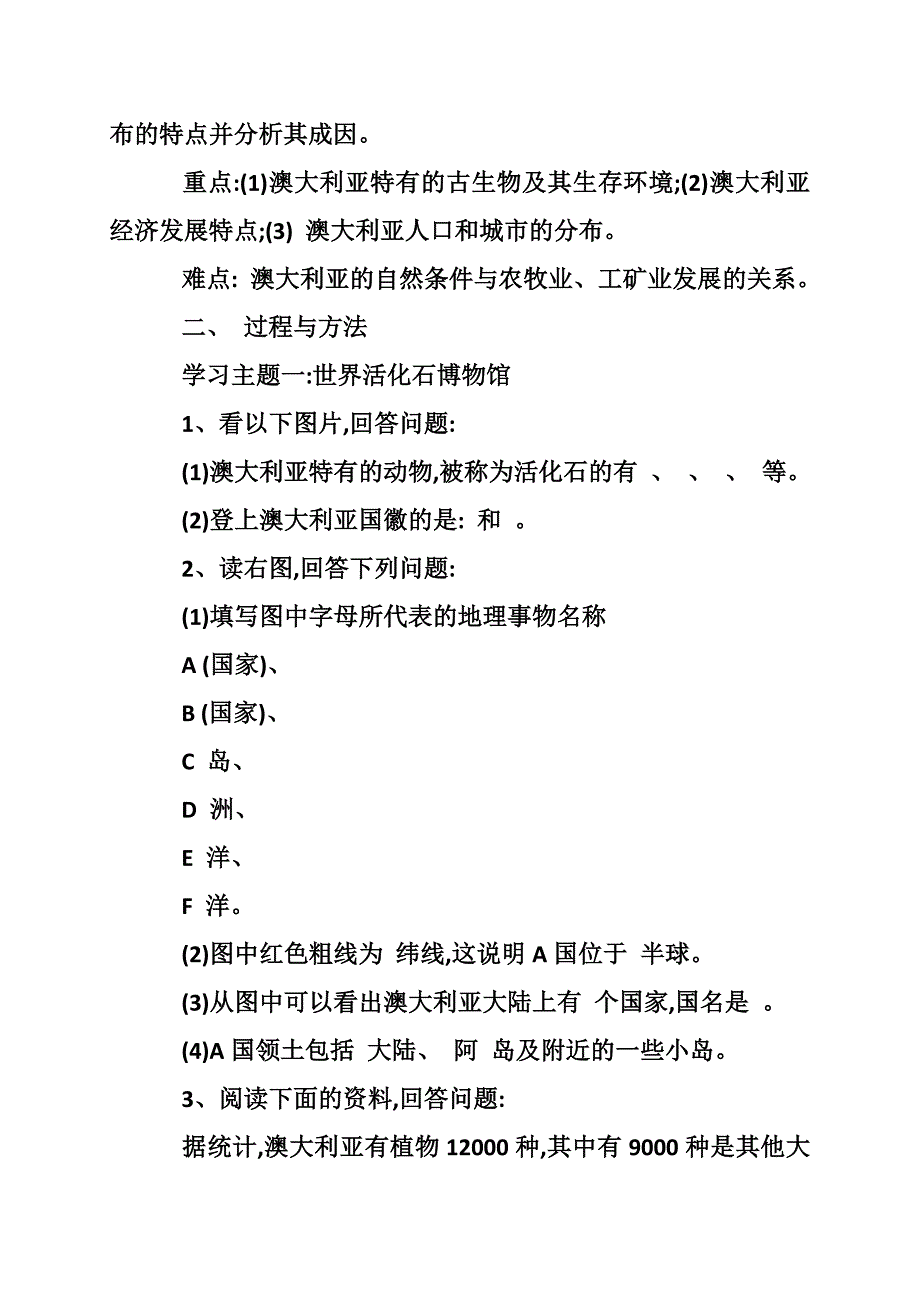 布的特点并分析其成因。

重点:(1)澳大利亚特有的古生物及其生存环境;(2)澳大利亚经济发展特点;(3) 澳大利亚人口和城市的分布。

难点: 澳大利亚的自然条件与农牧业、工矿业发展的关系。

二、 过程与方法

学习主题一:世界活化石博物馆

1、看以下图片,回答问题:

(1)澳大利亚特有的动物,被称为活化石的有 、 、 、 等。

(2)登上澳大利亚国徽的是: 和 。

2、读右图,回答下列问题:

(1)填写图中字母所代表的地理事物名称

A (国家)、

B (国家)、

C 岛、

D 洲、

E 洋、

F 洋。

(2)图中红色粗线为 纬线,这说明 A 国位于 半球。

(3)从图中可以看出澳大利亚大陆上有 个国家,国名是 。

(4)A 国领土包括 大陆、 阿 岛及附近的一些小岛。

3、阅读下面的资料,回答问题:

据统计,澳大利亚有植物 12000 种,其中有 9000 种是其他大